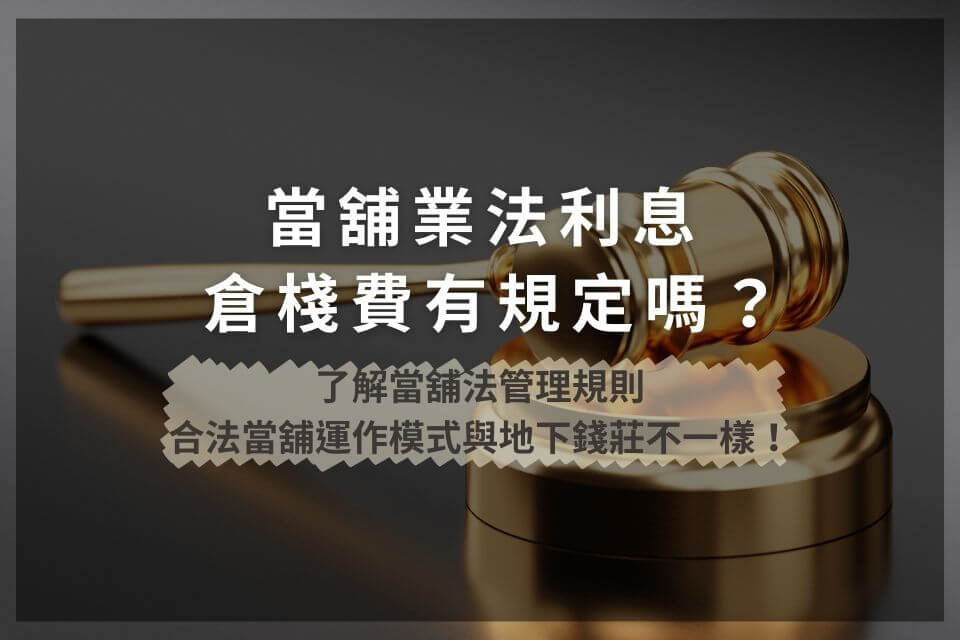 當舖業法利息
倉棧費有規定嗎？

了解當舖法管理規則
合法當舖運作模式與地下錢莊不一樣！